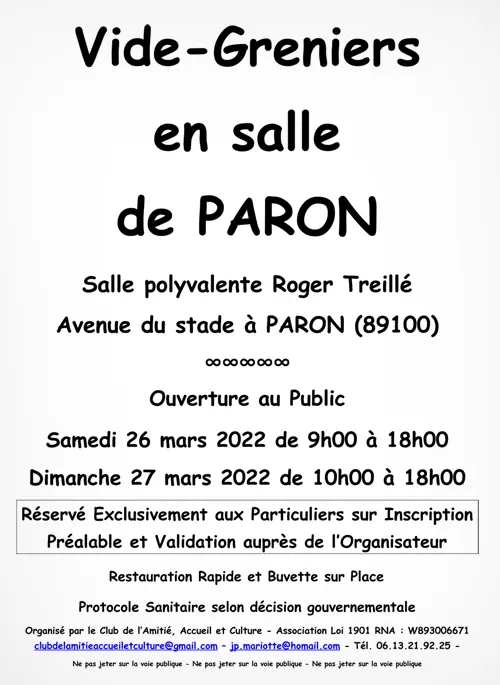 Vide-Greniers
en salle
de PARON

Salle polyvalente Roger Treillé
Avenue du stade à PARON (89100)

∞∞∞∞∞

Ouverture au Public

Samedi 26 mars 2022 de 9h00 à 18h00
Dimanche 27 mars 2022 de 10h00 à 18h00

Réservé Exclusivement aux Particuliers sur Inscription Préalable et Validation auprès de l'Organisateur

Restauration Rapide et Buvette sur Place

Protocole Sanitaire selon décision gouvernementale

Organisé par le Club de l'Amitié, Accueil et Culture - Association Loi 1901 RNA : W893006671
clubdelamitieaccueiletculture@gmail.com - jp.mariotte@homail.com - Tél. 06.13.21.92.25 -

Ne pas jeter sur la voie publique - Ne pas jeter sur la voie publique - Ne pas jeter sur la voie publique